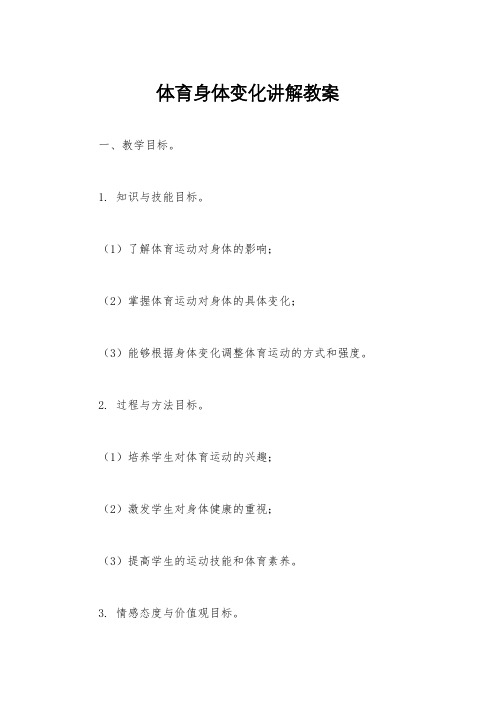 体育身体变化讲解教案

一、教学目标。

1. 知识与技能目标。

（1）了解体育运动对身体的影响；

（2）掌握体育运动对身体的具体变化；

（3）能够根据身体变化调整体育运动的方式和强度。

2. 过程与方法目标。

（1）培养学生对体育运动的兴趣；

（2）激发学生对身体健康的重视；

（3）提高学生的运动技能和体育素养。

3. 情感态度与价值观目标。